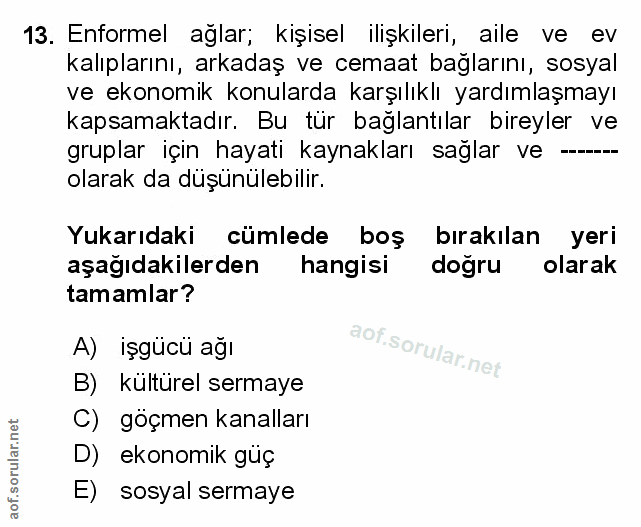 13. Enformel ağlar; kişisel ilişkileri, aile ve ev kalıplarını, arkadaş ve cemaat bağlarını, sosyal ve ekonomik konularda karşılıklı yardımlaşmayı kapsamaktadır. Bu tür bağlantılar bireyler ve gruplar için hayati kaynakları sağlar ve ------- olarak da düşünülebilir.

Yukarıdaki cümlede boş bırakılan yeri aşağıdakilerden hangisi doğru olarak tamamlar?

aof.sorular.net

A) işgücü ağı
B) kültürel sermaye
C) göçmen kanalları
D) ekonomik güç
E) sosyal sermaye

aof.sorular.net